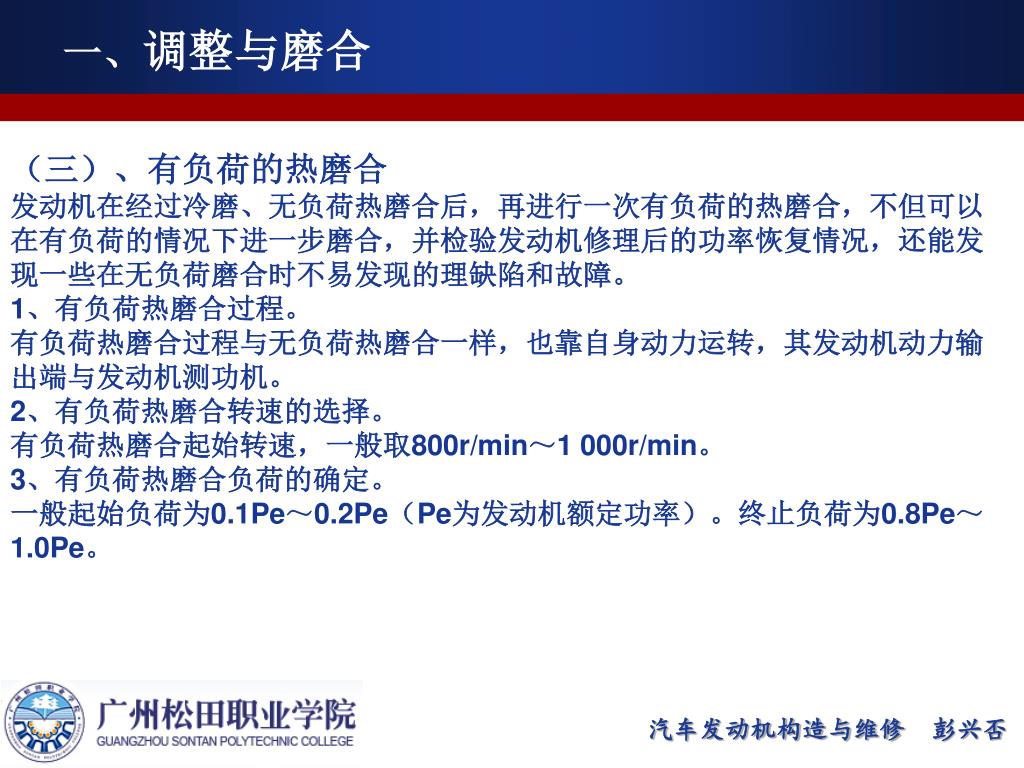 一、调整与磨合

（三）、有负荷的热磨合

发动机在经过冷磨、无负荷热磨合后，再进行一次有负荷的热磨合，不但可以在有负荷的情况下进一步磨合，并检验发动机修理后的功率恢复情况，还能发现一些在无负荷磨合时不易发现的理缺陷和故障。

1、有负荷热磨合过程。

有负荷热磨合过程与无负荷热磨合一样，也靠自身动力运转，其发动机动力输出端与发动机测功机。

2、有负荷热磨合转速的选择。

有负荷热磨合起始转速，一般取800r/min～1 000r/min。

3、有负荷热磨合负荷的确定。

一般起始负荷为0.1Pe～0.2Pe（Pe为发动机额定功率）。终止负荷为0.8Pe～1.0Pe。

广州松田职业学院
GUANGZHOU SONTAN POLYTECHNIC COLLEGE

汽车发动机构造与维修 彭兴否